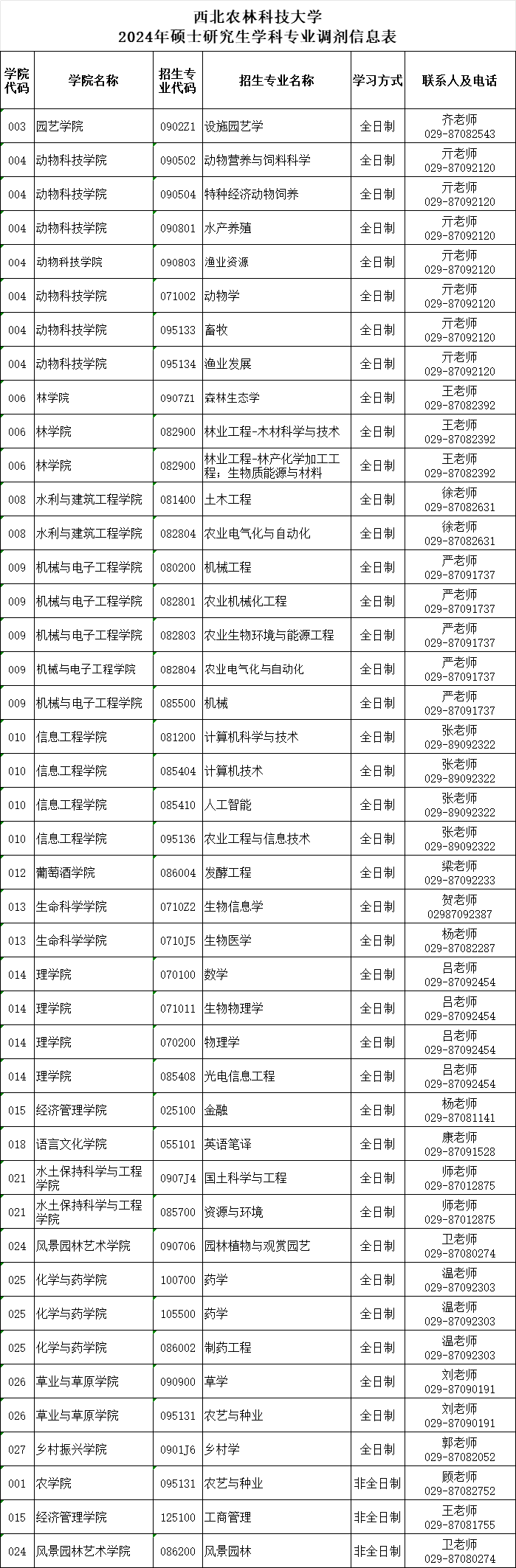 西北农林科技大学
2024年硕士研究生学科专业调剂信息表

| 学院代码 | 学院名称 | 招生专业代码 | 招生专业名称 | 学习方式 | 联系人及电话 |
|---|---|---|---|---|---|
| 003 | 园艺学院 | 0902Z1 | 设施园艺学 | 全日制 | 齐老师 029-87082543 |
| 004 | 动物科技学院 | 090502 | 动物营养与饲料科学 | 全日制 | 亓老师 029-87092120 |
| 004 | 动物科技学院 | 090504 | 特种经济动物饲养 | 全日制 | 亓老师 029-87092120 |
| 004 | 动物科技学院 | 090801 | 水产养殖 | 全日制 | 亓老师 029-87092120 |
| 004 | 动物科技学院 | 090803 | 渔业资源 | 全日制 | 亓老师 029-87092120 |
| 004 | 动物科技学院 | 071002 | 动物学 | 全日制 | 亓老师 029-87092120 |
| 004 | 动物科技学院 | 095133 | 畜牧 | 全日制 | 亓老师 029-87092120 |
| 004 | 动物科技学院 | 095134 | 渔业发展 | 全日制 | 亓老师 029-87092120 |
| 006 | 林学院 | 0907Z1 | 森林生态学 | 全日制 | 王老师 029-87082392 |
| 006 | 林学院 | 082900 | 林业工程-木材科学与技术 | 全日制 | 王老师 029-87082392 |
| 006 | 林学院 | 082900 | 林业工程-林产化学加工工程；生物质能源与材料 | 全日制 | 王老师 029-87082392 |
| 008 | 水利与建筑工程学院 | 081400 | 土木工程 | 全日制 | 徐老师 029-87082631 |
| 008 | 水利与建筑工程学院 | 082804 | 农业电气化与自动化 | 全日制 | 徐老师 029-87082631 |
| 009 | 机械与电子工程学院 | 080200 | 机械工程 | 全日制 | 严老师 029-87091737 |
| 009 | 机械与电子工程学院 | 082801 | 农业机械化工程 | 全日制 | 严老师 029-87091737 |
| 009 | 机械与电子工程学院 | 082803 | 农业生物环境与能源工程 | 全日制 | 严老师 029-87091737 |
| 009 | 机械与电子工程学院 | 082804 | 农业电气化与自动化 | 全日制 | 严老师 029-87091737 |
| 009 | 机械与电子工程学院 | 085500 | 机械 | 全日制 | 严老师 029-87091737 |
| 010 | 信息工程学院 | 081200 | 计算机科学与技术 | 全日制 | 张老师 029-89092322 |
| 010 | 信息工程学院 | 085404 | 计算机技术 | 全日制 | 张老师 029-89092322 |
| 010 | 信息工程学院 | 085410 | 人工智能 | 全日制 | 张老师 029-89092322 |
| 010 | 信息工程学院 | 095136 | 农业工程与信息技术 | 全日制 | 张老师 029-89092322 |
| 012 | 葡萄酒学院 | 086004 | 发酵工程 | 全日制 | 梁老师 029-87092233 |
| 013 | 生命科学学院 | 0710Z2 | 生物信息学 | 全日制 | 贺老师 02987092387 |
| 013 | 生命科学学院 | 0710J5 | 生物医学 | 全日制 | 杨老师 029-87082287 |
| 014 | 理学院 | 070100 | 数学 | 全日制 | 吕老师 029-87092454 |
| 014 | 理学院 | 071011 | 生物物理学 | 全日制 | 吕老师 029-87092454 |
| 014 | 理学院 | 070200 | 物理学 | 全日制 | 吕老师 029-87092454 |
| 014 | 理学院 | 085408 | 光电信息工程 | 全日制 | 吕老师 029-87092454 |
| 015 | 经济管理学院 | 025100 | 金融 | 全日制 | 杨老师 029-87081141 |
| 018 | 语言文化学院 | 055101 | 英语笔译 | 全日制 | 康老师 029-87091528 |
| 021 | 水土保持科学与工程学院 | 0907J4 | 国土科学与工程 | 全日制 | 师老师 029-87012875 |
| 021 | 水土保持科学与工程学院 | 085700 | 资源与环境 | 全日制 | 师老师 029-87012875 |
| 024 | 风景园林艺术学院 | 090706 | 园林植物与观赏园艺 | 全日制 | 卫老师 029-87080274 |
| 025 | 化学与药学院 | 100700 | 药学 | 全日制 | 温老师 029-87092303 |
| 025 | 化学与药学院 | 105500 | 药学 | 全日制 | 温老师 029-87092303 |
| 025 | 化学与药学院 | 086002 | 制药工程 | 全日制 | 温老师 029-87092303 |
| 026 | 草业与草原学院 | 090900 | 草学 | 全日制 | 刘老师 029-87090191 |
| 026 | 草业与草原学院 | 095131 | 农艺与种业 | 全日制 | 刘老师 029-87090191 |
| 027 | 乡村振兴学院 | 0901J6 | 乡村学 | 全日制 | 郭老师 029-87082052 |
| 001 | 农学院 | 095131 | 农艺与种业 | 非全日制 | 顾老师 029-87082752 |
| 015 | 经济管理学院 | 125100 | 工商管理 | 非全日制 | 王老师 029-87081755 |
| 024 | 风景园林艺术学院 | 086200 | 风景园林 | 非全日制 | 卫老师 029-87080274 |